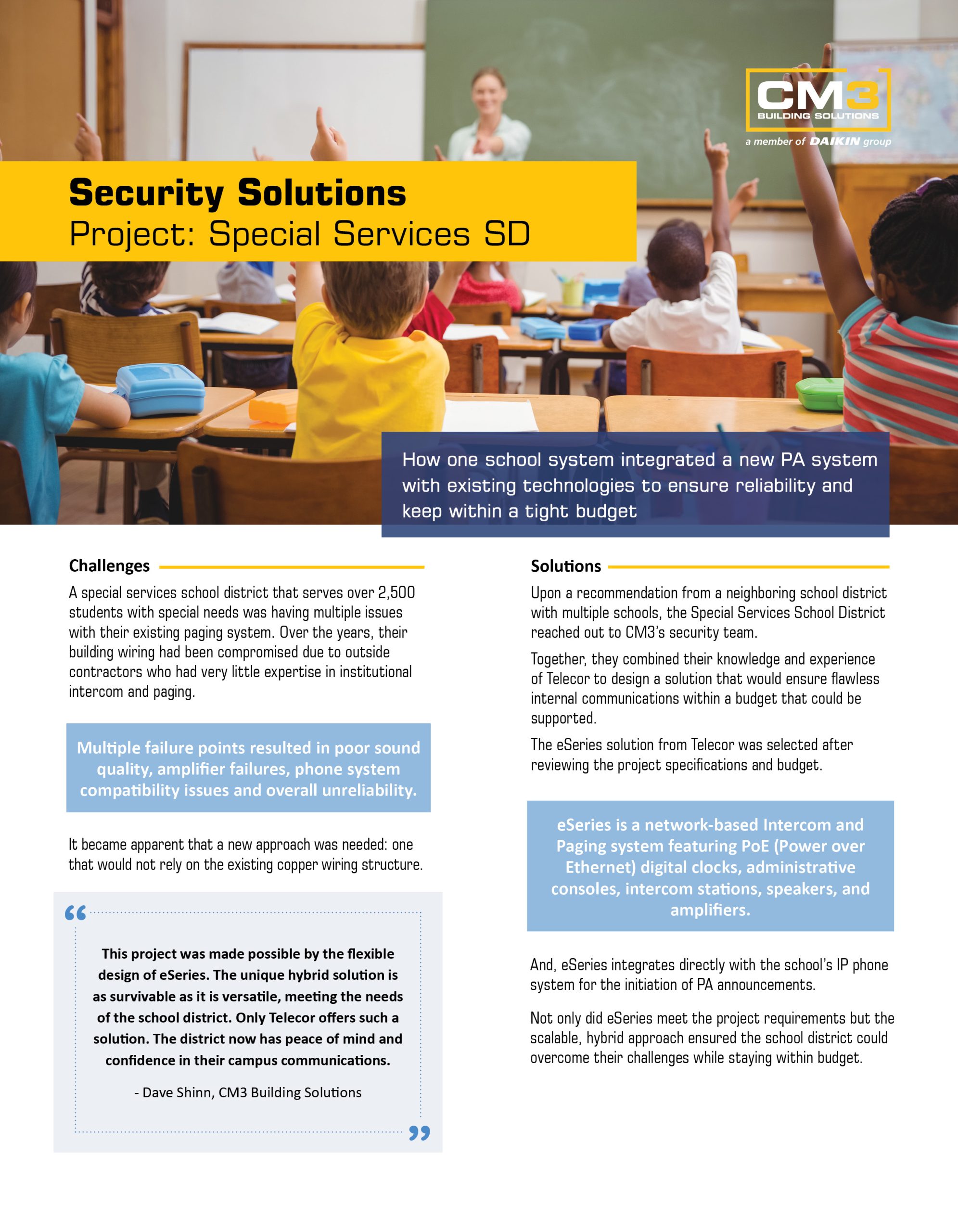 CM3
BUILDING SOLUTIONS
a member of DAIKIN group

Security Solutions
Project: Special Services SD

How one school system integrated a new PA system with existing technologies to ensure reliability and keep within a tight budget

Challenges

A special services school district that serves over 2,500 students with special needs was having multiple issues with their existing paging system. Over the years, their building wiring had been compromised due to outside contractors who had very little expertise in institutional intercom and paging.

Multiple failure points resulted in poor sound quality, amplifier failures, phone system compatibility issues and overall unreliability.

It became apparent that a new approach was needed: one that would not rely on the existing copper wiring structure.

“

This project was made possible by the flexible design of eSeries. The unique hybrid solution is as survivable as it is versatile, meeting the needs of the school district. Only Telecor offers such a solution. The district now has peace of mind and confidence in their campus communications.

- Dave Shinn, CM3 Building Solutions

”

Solutions

Upon a recommendation from a neighboring school district with multiple schools, the Special Services School District reached out to CM3's security team.

Together, they combined their knowledge and experience of Telecor to design a solution that would ensure flawless internal communications within a budget that could be supported.

The eSeries solution from Telecor was selected after reviewing the project specifications and budget.

eSeries is a network-based Intercom and Paging system featuring PoE (Power over Ethernet) digital clocks, administrative consoles, intercom stations, speakers, and amplifiers.

And, eSeries integrates directly with the school's IP phone system for the initiation of PA announcements.

Not only did eSeries meet the project requirements but the scalable, hybrid approach ensured the school district could overcome their challenges while staying within budget.